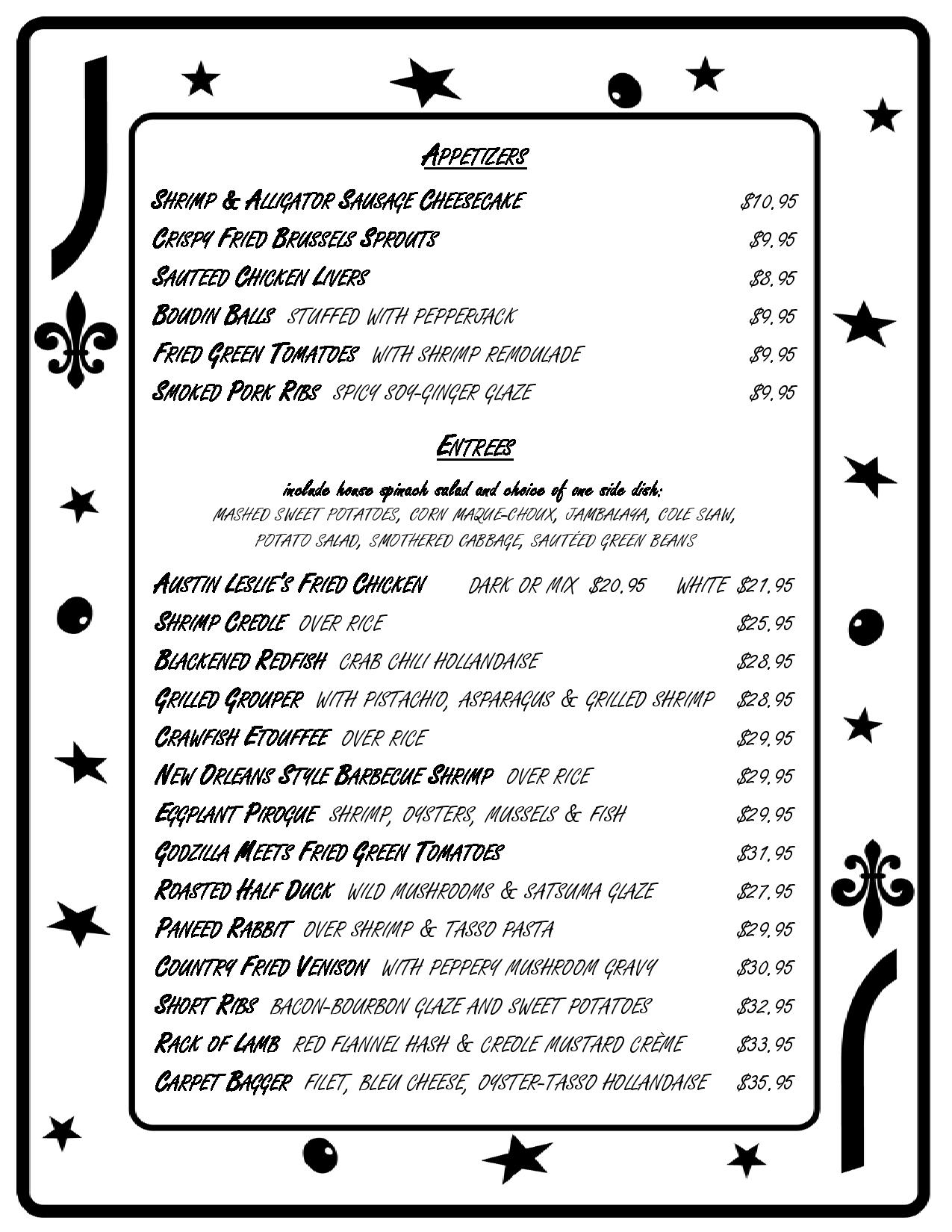 APPETIZERS

SHRIMP & ALLIGATOR SAUSAGE CHEESECAKE $10.95

CRISPY FRIED BRUSSELS SPROUTS $9.95

SAUTEED CHICKEN LIVERS $8.95

BOUDIN BALLS STUFFED WITH PEPPERJACK $9.95

FRIED GREEN TOMATOES WITH SHRIMP REMOULADE $9.95

SMOKED PORK RIBS SPICY SOY-GINGER GLAZE $9.95

ENTREES

include house spinach salad and choice of one side dish:
MASHED SWEET POTATOES, CORN MAQUE-CHOUX, JAMBALAYA, COLE SLAW, POTATO SALAD, SMOTHERED CABBAGE, SAUTÉED GREEN BEANS

AUSTIN LESLIE'S FRIED CHICKEN DARK OR MIX $20.95 WHITE $21.95

SHRIMP CREOLE OVER RICE $25.95

BLACKENED REDFISH CRAB CHILI HOLLANDAISE $28.95

GRILLED GROUPER WITH PISTACHIO, ASPARAGUS & GRILLED SHRIMP $28.95

CRAWFISH ETOUFFEE OVER RICE $29.95

NEW ORLEANS STYLE BARBECUE SHRIMP OVER RICE $29.95

EGGPLANT PIROGUE SHRIMP, OYSTERS, MUSSELS & FISH $29.95

GODZILLA MEETS FRIED GREEN TOMATOES $31.95

ROASTED HALF DUCK WILD MUSHROOMS & SATSUMA GLAZE $27.95

PANEED RABBIT OVER SHRIMP & TASSO PASTA $29.95

COUNTRY FRIED VENISON WITH PEPPERY MUSHROOM GRAVY $30.95

SHORT RIBS BACON-BOURBON GLAZE AND SWEET POTATOES $32.95

RACK OF LAMB RED FLANNEL HASH & CREOLE MUSTARD CRÈME $33.95

CARPET BAGGER FILET, BLEU CHEESE, OYSTER-TASSO HOLLANDAISE $35.95